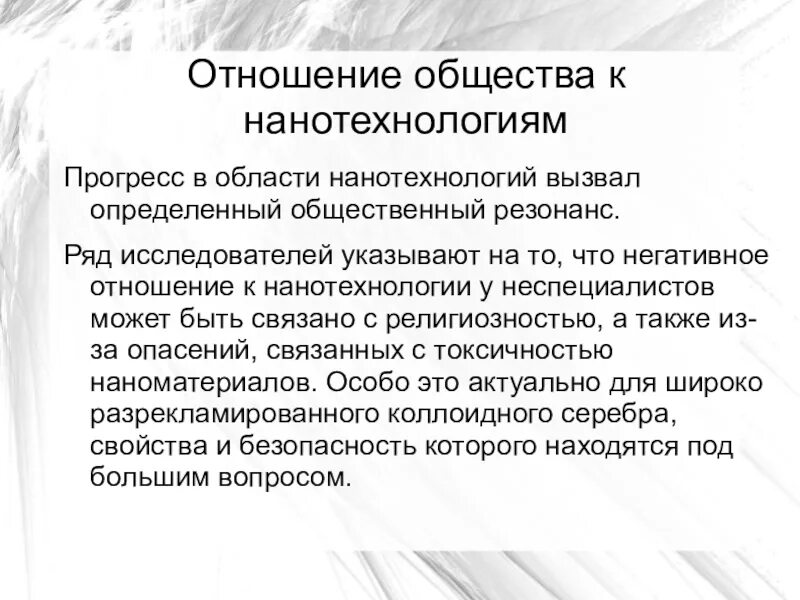 Отношение общества к нанотехнологиям

Прогресс в области нанотехнологий вызвал определенный общественный резонанс.

Ряд исследователей указывают на то, что негативное отношение к нанотехнологии у неспециалистов может быть связано с религиозностью, а также из-за опасений, связанных с токсичностью наноматериалов. Особо это актуально для широко разрекламированного коллоидного серебра, свойства и безопасность которого находятся под большим вопросом.